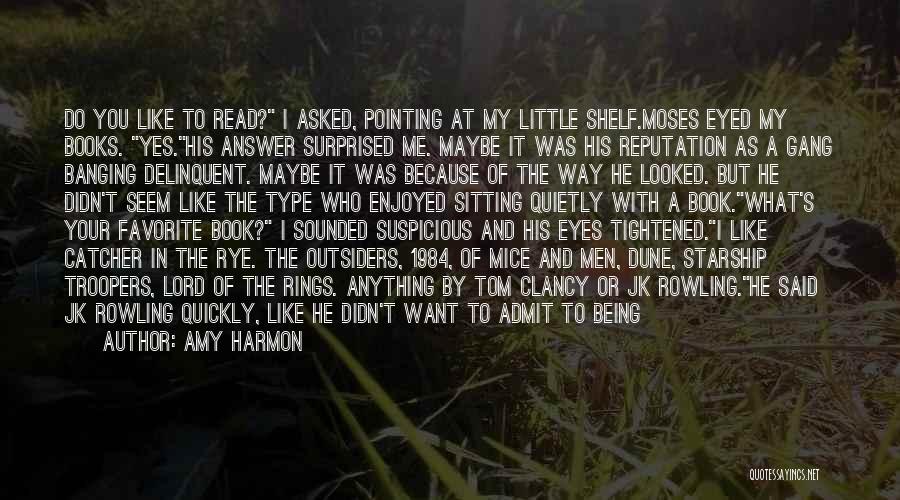 DO YOU LIKE TO READ?" I ASKED, POINTING AT MY LITTLE SHELF.MOSES EYED MY BOOKS. "YES."HIS ANSWER SURPRISED ME. MAYBE IT WAS HIS REPUTATION AS A GANG BANGING DELINQUENT. MAYBE IT WAS BECAUSE OF THE WAY HE LOOKED. BUT HE DIDN'T SEEM LIKE THE TYPE WHO ENJOYED SITTING QUIETLY WITH A BOOK."WHAT'S YOUR FAVORITE BOOK?" I SOUNDED SUSPICIOUS AND HIS EYES TIGHTENED."I LIKE CATCHER IN THE RYE. THE OUTSIDERS, 1984, OF MICE AND MEN, DUNE, STARSHIP TROOPERS, LORD OF THE RINGS. ANYTHING BY TOM CLANCY OR JK ROWLING."HE SAID JK ROWLING QUICKLY, LIKE HE DIDN'T WANT TO ADMIT TO BEING

AUTHOR: AMY HARMON

QUOTESSAYINGS.NET